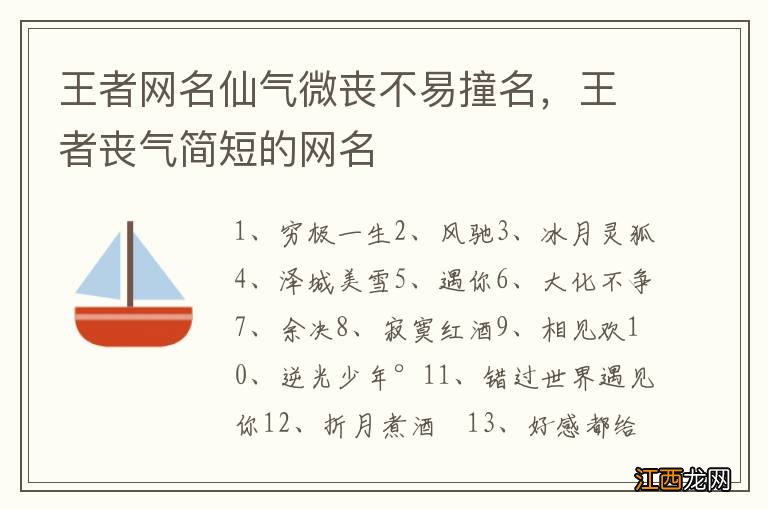 王者网名仙气微丧不易撞名，王者丧气简短的网名

1、穷极一生2、风驰3、冰月灵狐4、泽城美雪5、遇你6、大化不争7、余决8、寂寞红酒9、相见欢10、逆光少年° 11、错过世界遇见你12、折月煮酒 13、好感都给

江西龙网